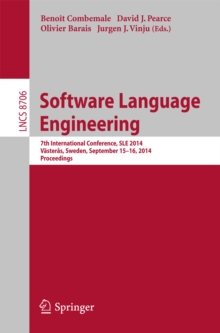 Benoit Combemale David J. Pearce
Olivier Barais Jurgen J. Vinju (Eds.)

LNCS 8706

Software Language Engineering

7th International Conference, SLE 2014
Västerås, Sweden, September 15–16, 2014
Proceedings

Springer